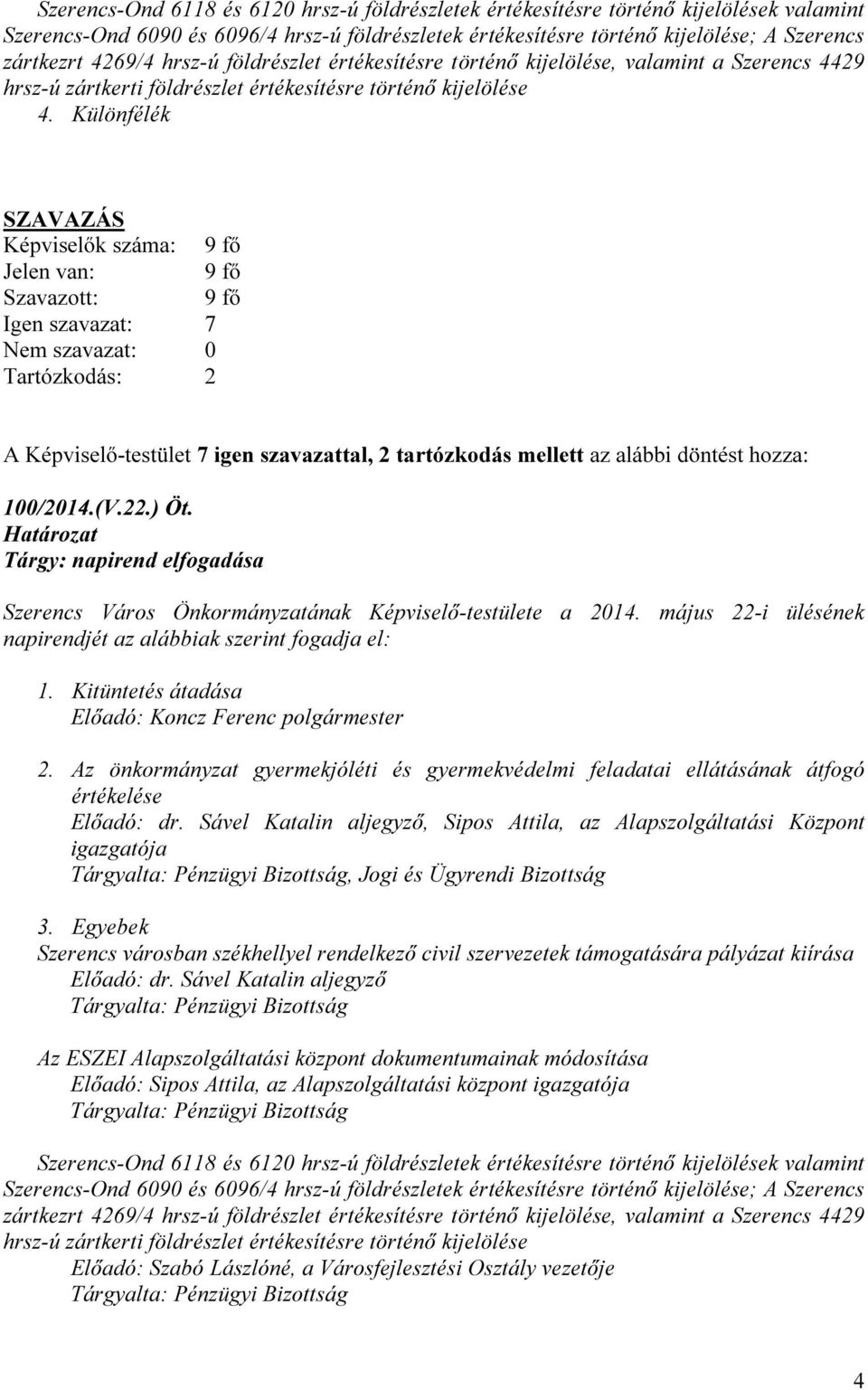 Szerencs-Ond 6118 és 6120 hrsz-ú földrészletek értékesítésre történő kijelölések valamint Szerencs-Ond 6090 és 6096/4 hrsz-ú földrészletek értékesítésre történő kijelölése; A Szerencs zártkezrt 4269/4 hrsz-ú földrészlet értékesítésre történő kijelölése, valamint a Szerencs 4429 hrsz-ú zártkerti földrészlet értékesítésre történő kijelölése

4. Különfélék

SZAVAZÁS
Képviselők száma: 9 fő
Jelen van: 9 fő
Szavazott: 9 fő
Igen szavazat: 7
Nem szavazat: 0
Tartózkodás: 2

A Képviselő-testület 7 igen szavazattal, 2 tartózkodás mellett az alábbi döntést hozza:

100/2014.(V.22.) Öt.
Határozat
Tárgy: napirend elfogadása

Szerencs Város Önkormányzatának Képviselő-testülete a 2014. május 22-i ülésének napirendjét az alábbiak szerint fogadja el:

1. Kitüntetés átadása
Előadó: Koncz Ferenc polgármester

2. Az önkormányzat gyermekjóléti és gyermekvédelmi feladatai ellátásának átfogó értékelése
Előadó: dr. Sável Katalin aljegyző, Sipos Attila, az Alapszolgáltatási Központ igazgatója
Tárgyalta: Pénzügyi Bizottság, Jogi és Ügyrendi Bizottság

3. Egyebek
Szerencs városban székhellyel rendelkező civil szervezetek támogatására pályázat kiírása
Előadó: dr. Sável Katalin aljegyző
Tárgyalta: Pénzügyi Bizottság

Az ESZEI Alapszolgáltatási központ dokumentumainak módosítása
Előadó: Sipos Attila, az Alapszolgáltatási központ igazgatója
Tárgyalta: Pénzügyi Bizottság

Szerencs-Ond 6118 és 6120 hrsz-ú földrészletek értékesítésre történő kijelölések valamint Szerencs-Ond 6090 és 6096/4 hrsz-ú földrészletek értékesítésre történő kijelölése; A Szerencs zártkezrt 4269/4 hrsz-ú földrészlet értékesítésre történő kijelölése, valamint a Szerencs 4429 hrsz-ú zártkerti földrészlet értékesítésre történő kijelölése
Előadó: Szabó Lászlóné, a Városfejlesztési Osztály vezetője
Tárgyalta: Pénzügyi Bizottság

4